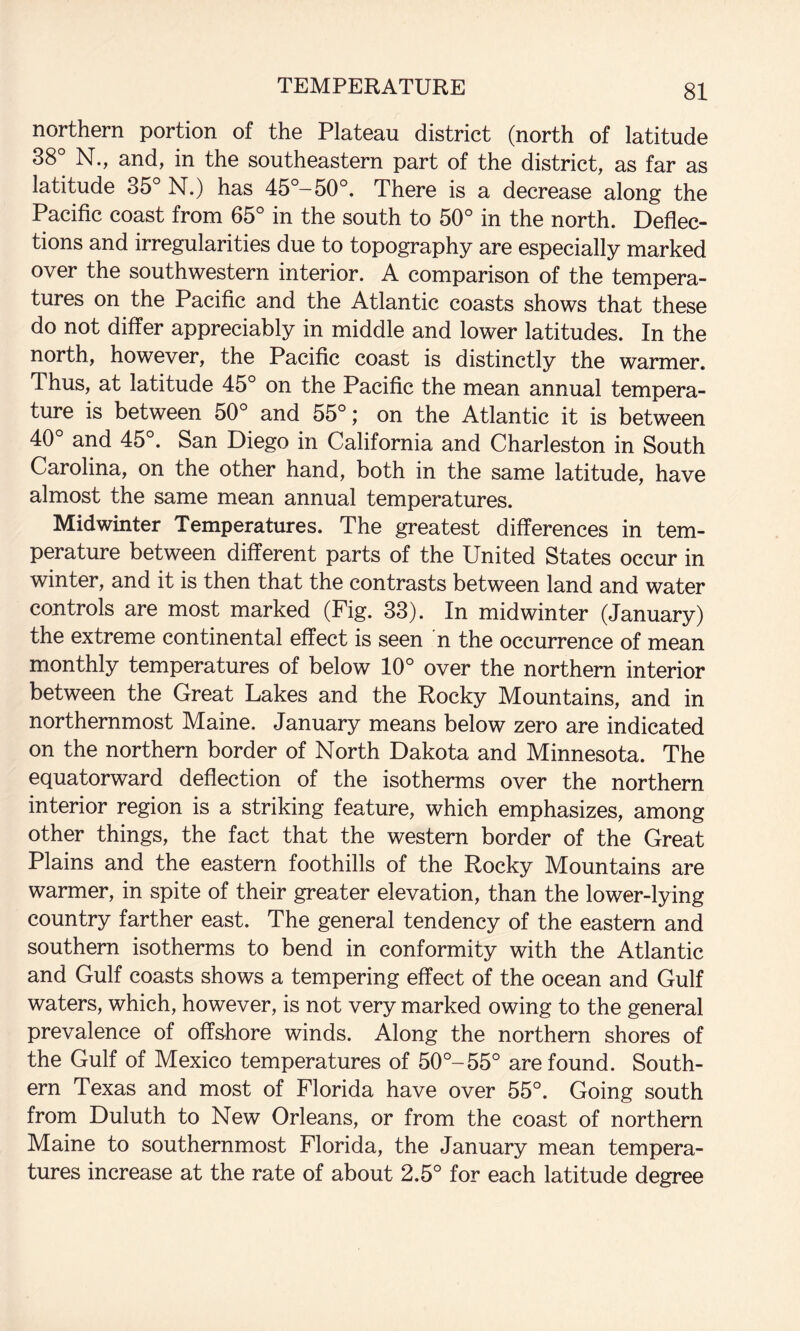 TEMPERATURE 81

northern portion of the Plateau district (north of latitude 38° N., and, in the southeastern part of the district, as far as latitude 35° N.) has 45°–50°. There is a decrease along the Pacific coast from 65° in the south to 50° in the north. Deflections and irregularities due to topography are especially marked over the southwestern interior. A comparison of the temperatures on the Pacific and the Atlantic coasts shows that these do not differ appreciably in middle and lower latitudes. In the north, however, the Pacific coast is distinctly the warmer. Thus, at latitude 45° on the Pacific the mean annual temperature is between 50° and 55°; on the Atlantic it is between 40° and 45°. San Diego in California and Charleston in South Carolina, on the other hand, both in the same latitude, have almost the same mean annual temperatures.

Midwinter Temperatures. The greatest differences in temperature between different parts of the United States occur in winter, and it is then that the contrasts between land and water controls are most marked (Fig. 33). In midwinter (January) the extreme continental effect is seen n the occurrence of mean monthly temperatures of below 10° over the northern interior between the Great Lakes and the Rocky Mountains, and in northernmost Maine. January means below zero are indicated on the northern border of North Dakota and Minnesota. The equatorward deflection of the isotherms over the northern interior region is a striking feature, which emphasizes, among other things, the fact that the western border of the Great Plains and the eastern foothills of the Rocky Mountains are warmer, in spite of their greater elevation, than the lower-lying country farther east. The general tendency of the eastern and southern isotherms to bend in conformity with the Atlantic and Gulf coasts shows a tempering effect of the ocean and Gulf waters, which, however, is not very marked owing to the general prevalence of offshore winds. Along the northern shores of the Gulf of Mexico temperatures of 50°–55° are found. Southern Texas and most of Florida have over 55°. Going south from Duluth to New Orleans, or from the coast of northern Maine to southernmost Florida, the January mean temperatures increase at the rate of about 2.5° for each latitude degree